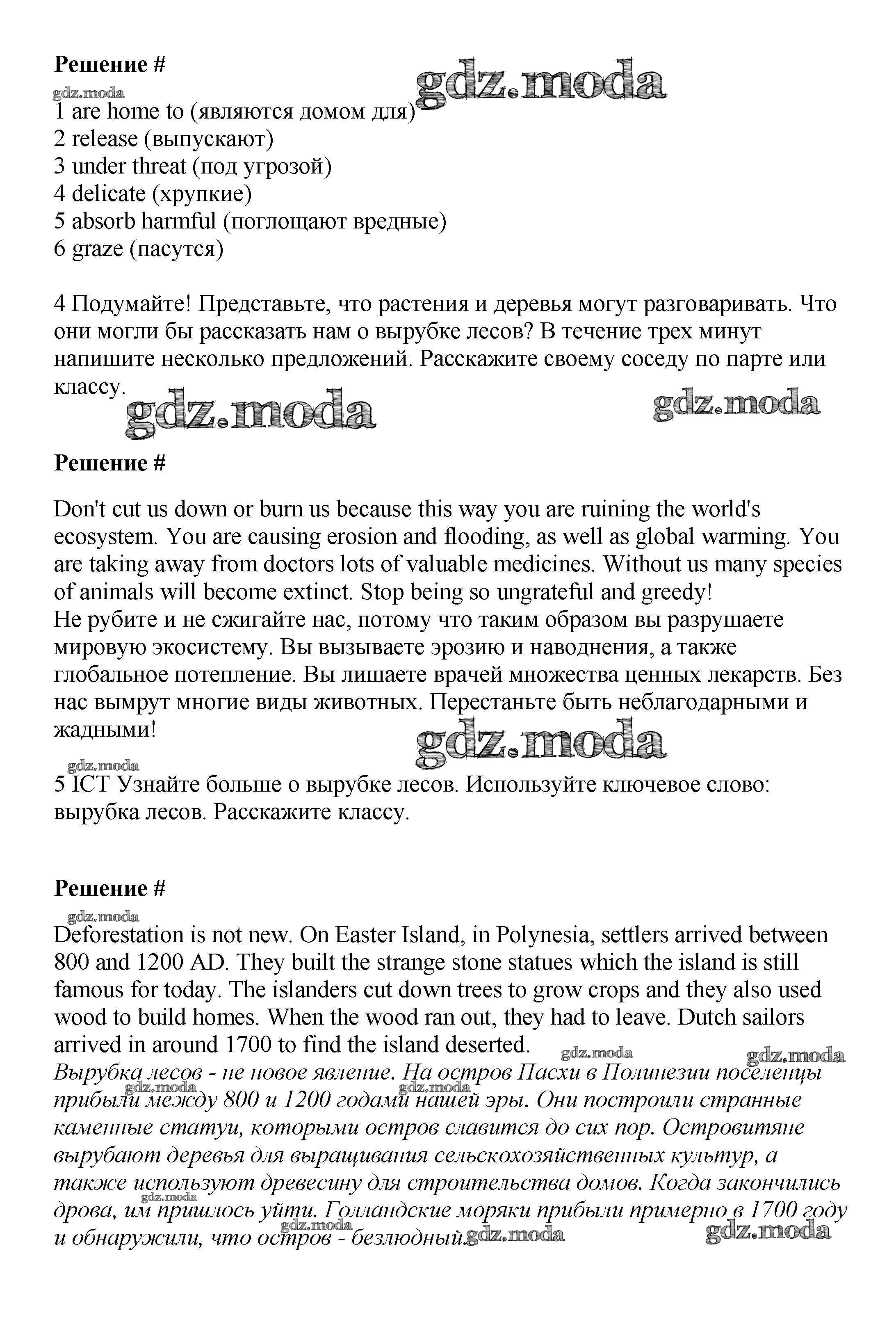 Решение #

gdz.moda

gdz.moda

1 are home to (являются домом для)
2 release (выпускают)
3 under threat (под угрозой)
4 delicate (хрупкие)
5 absorb harmful (поглощают вредные)
6 graze (пасутся)

4 Подумайте! Представьте, что растения и деревья могут разговаривать. Что они могли бы рассказать нам о вырубке лесов? В течение трех минут напишите несколько предложений. Расскажите своему соседу по парте или классу.

gdz.moda

gdz.moda

Решение #

Don't cut us down or burn us because this way you are ruining the world's ecosystem. You are causing erosion and flooding, as well as global warming. You are taking away from doctors lots of valuable medicines. Without us many species of animals will become extinct. Stop being so ungrateful and greedy!
Не рубите и не сжигайте нас, потому что таким образом вы разрушаете мировую экосистему. Вы вызываете эрозию и наводнения, а также глобальное потепление. Вы лишаете врачей множества ценных лекарств. Без нас вымрут многие виды животных. Перестаньте быть неблагодарными и жадными!

gdz.moda

gdz.moda

5 ICT Узнайте больше о вырубке лесов. Используйте ключевое слово: вырубка лесов. Расскажите классу.

Решение #

gdz.moda

Deforestation is not new. On Easter Island, in Polynesia, settlers arrived between 800 and 1200 AD. They built the strange stone statues which the island is still famous for today. The islanders cut down trees to grow crops and they also used wood to build homes. When the wood ran out, they had to leave. Dutch sailors arrived in around 1700 to find the island deserted.

gdz.moda

gdz.moda

Вырубка лесов - не новое явление. На остров Пасхи в Полинезии поселенцы прибыли между 800 и 1200 годами нашей эры. Они построили странные каменные статуи, которыми остров славится до сих пор. Островитяне вырубают деревья для выращивания сельскохозяйственных культур, а также используют древесину для строительства домов. Когда закончились дрова, им пришлось уйти. Голландские моряки прибыли примерно в 1700 году и обнаружили, что остров - безлюдный.

gdz.moda

gdz.moda

gdz.moda

gdz.moda

gdz.moda